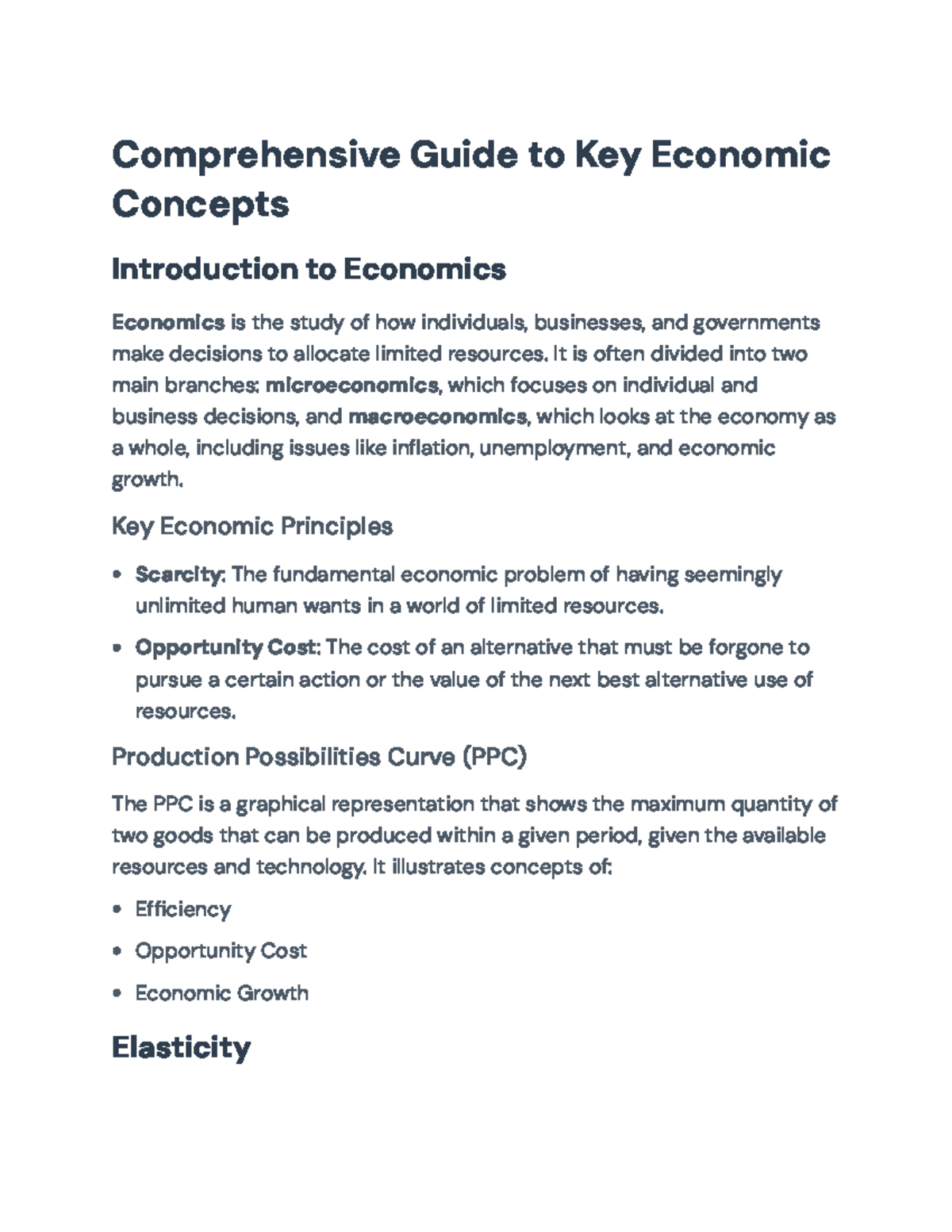 Comprehensive Guide to Key Economic Concepts

Introduction to Economics

Economics is the study of how individuals, businesses, and governments make decisions to allocate limited resources. It is often divided into two main branches: microeconomics, which focuses on individual and business decisions, and macroeconomics, which looks at the economy as a whole, including issues like inflation, unemployment, and economic growth.

Key Economic Principles

• Scarcity: The fundamental economic problem of having seemingly unlimited human wants in a world of limited resources.
• Opportunity Cost: The cost of an alternative that must be forgone to pursue a certain action or the value of the next best alternative use of resources.

Production Possibilities Curve (PPC)

The PPC is a graphical representation that shows the maximum quantity of two goods that can be produced within a given period, given the available resources and technology. It illustrates concepts of:

• Efficiency
• Opportunity Cost
• Economic Growth

Elasticity